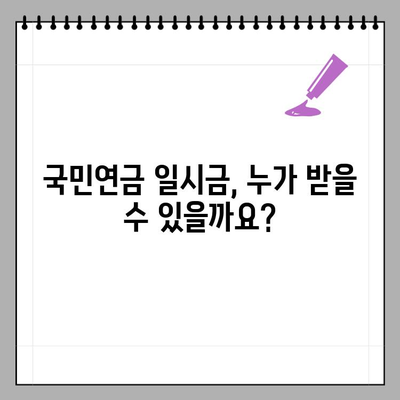 국민연금 일시금, 누가 받을 수 있을까요?